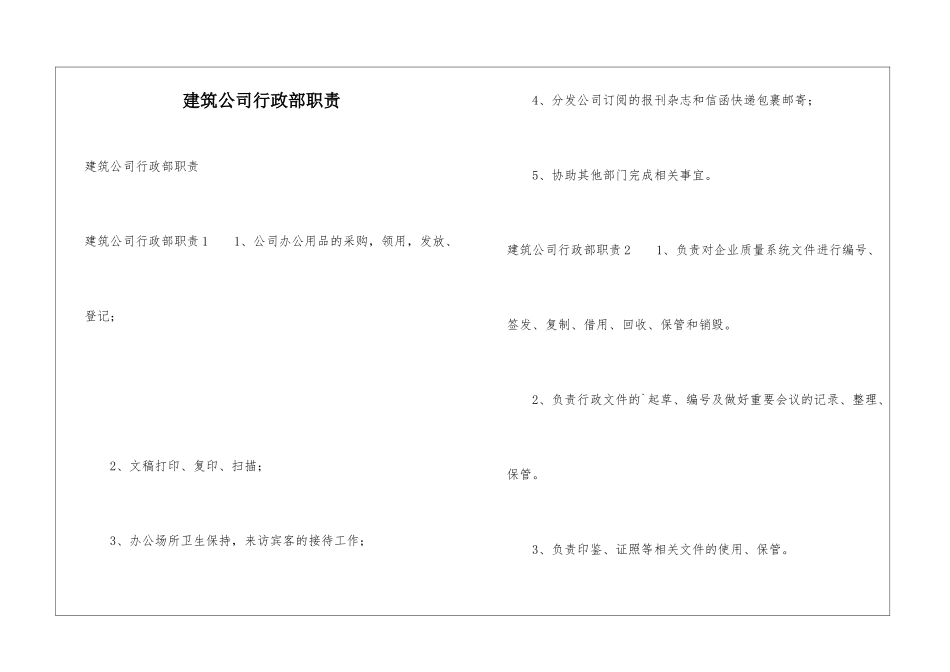 建筑公司行政部职责

建筑公司行政部职责

建筑公司行政部职责1　1、公司办公用品的采购，领用，发放、登记；

2、文稿打印、复印、扫描；

3、办公场所卫生保持，来访宾客的接待工作；

4、分发公司订阅的报刊杂志和信函快递包裹邮寄；

5、协助其他部门完成相关事宜。

建筑公司行政部职责2　1、负责对企业质量系统文件进行编号、签发、复制、借用、回收、保管和销毁。

2、负责行政文件的`起草、编号及做好重要会议的记录、整理、保管。

3、负责印鉴、证照等相关文件的使用、保管。